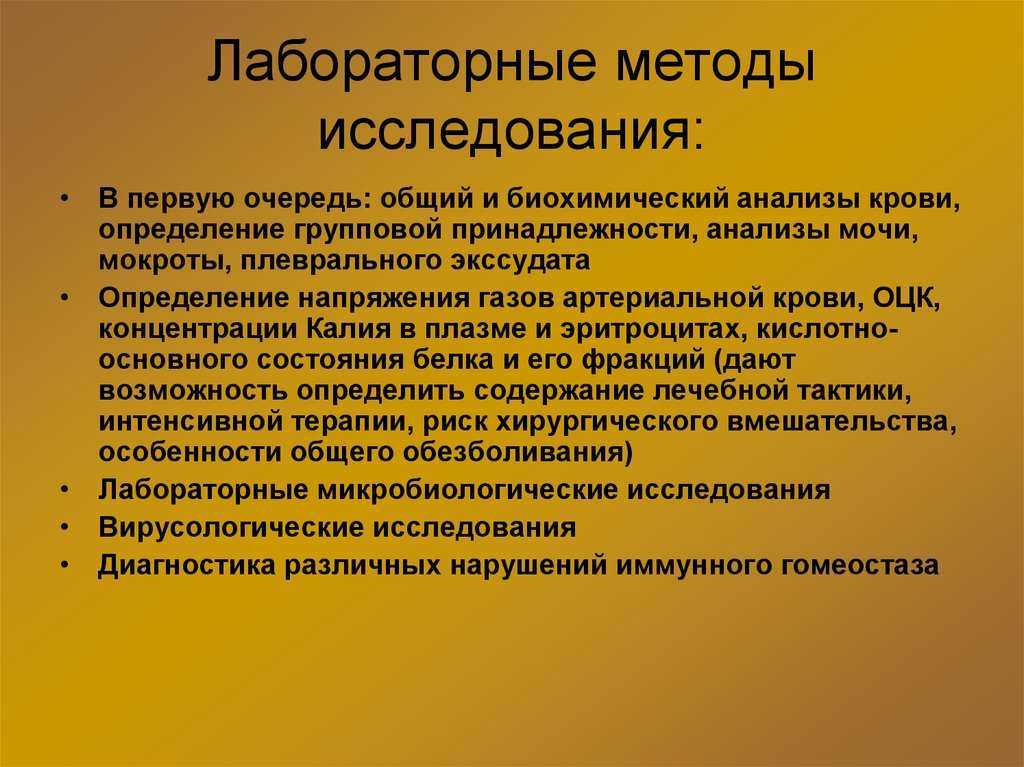 Лабораторные методы исследования:

• В первую очередь: общий и биохимический анализы крови, определение групповой принадлежности, анализы мочи, мокроты, плеврального экссудата
• Определение напряжения газов артериальной крови, ОЦК, концентрации Калия в плазме и эритроцитах, кислотно-основного состояния белка и его фракций (дают возможность определить содержание лечебной тактики, интенсивной терапии, риск хирургического вмешательства, особенности общего обезболивания)
• Лабораторные микробиологические исследования
• Вирусологические исследования
• Диагностика различных нарушений иммунного гомеостаза